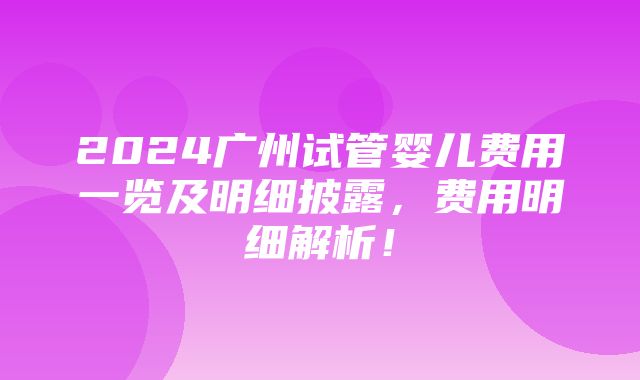 2024广州试管婴儿费用一览及明细披露，费用明细解析！